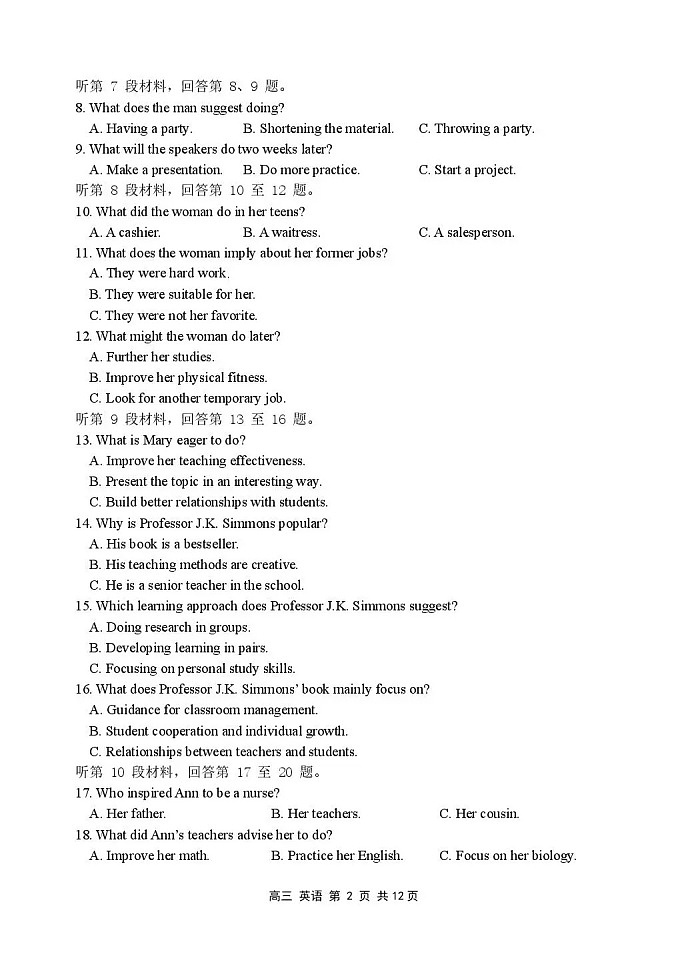 听第 7 段材料，回答第 8、9 题。
8. What does the man suggest doing?
A. Having a party. B. Shortening the material. C. Throwing a party.
9. What will the speakers do two weeks later?
A. Make a presentation. B. Do more practice. C. Start a project.
听第 8 段材料，回答第 10 至 12 题。
10. What did the woman do in her teens?
A. A cashier. B. A waitress. C. A salesperson.
11. What does the woman imply about her former jobs?
A. They were hard work.
B. They were suitable for her.
C. They were not her favorite.
12. What might the woman do later?
A. Further her studies.
B. Improve her physical fitness.
C. Look for another temporary job.
听第 9 段材料，回答第 13 至 16 题。
13. What is Mary eager to do?
A. Improve her teaching effectiveness.
B. Present the topic in an interesting way.
C. Build better relationships with students.
14. Why is Professor J.K. Simmons popular?
A. His book is a bestseller.
B. His teaching methods are creative.
C. He is a senior teacher in the school.
15. Which learning approach does Professor J.K. Simmons suggest?
A. Doing research in groups.
B. Developing learning in pairs.
C. Focusing on personal study skills.
16. What does Professor J.K. Simmons' book mainly focus on?
A. Guidance for classroom management.
B. Student cooperation and individual growth.
C. Relationships between teachers and students.
听第 10 段材料，回答第 17 至 20 题。
17. Who inspired Ann to be a nurse?
A. Her father. B. Her teachers. C. Her cousin.
18. What did Ann's teachers advise her to do?
A. Improve her math. B. Practice her English. C. Focus on her biology.

高三 英语 第 2 页 共 12 页